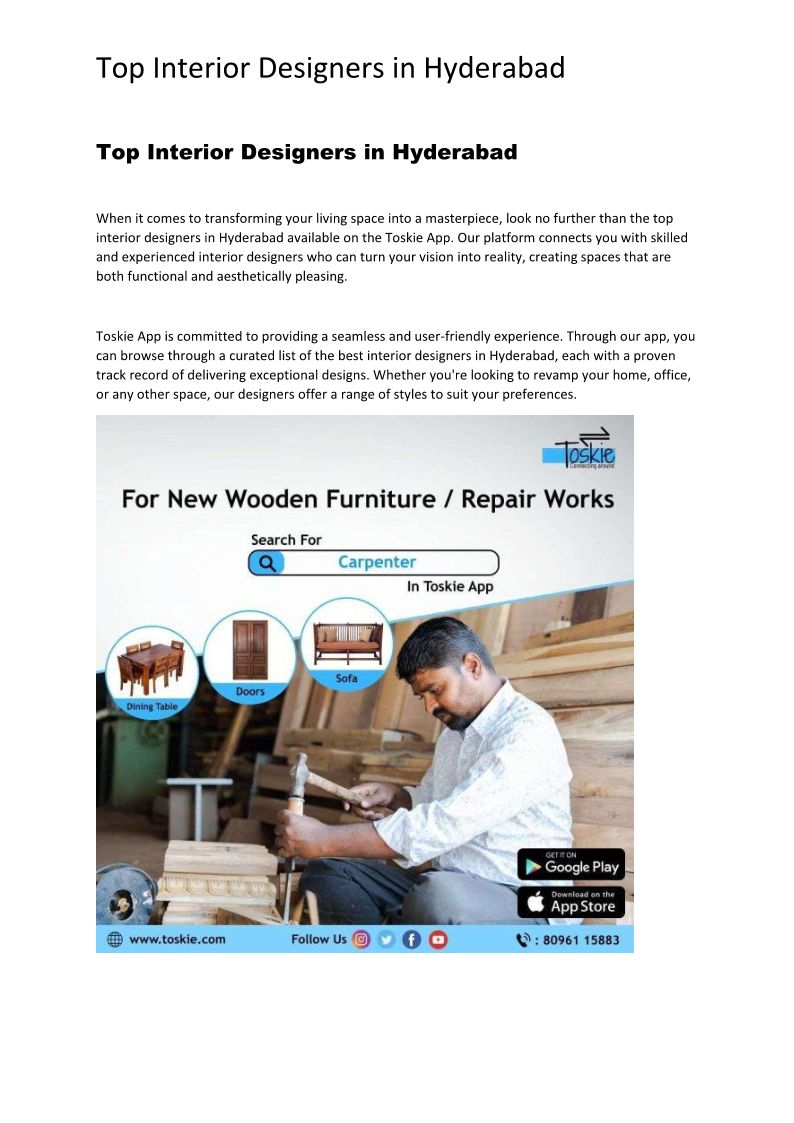 Top Interior Designers in Hyderabad

Top Interior Designers in Hyderabad

When it comes to transforming your living space into a masterpiece, look no further than the top interior designers in Hyderabad available on the Toskie App. Our platform connects you with skilled and experienced interior designers who can turn your vision into reality, creating spaces that are both functional and aesthetically pleasing.

Toskie App is committed to providing a seamless and user-friendly experience. Through our app, you can browse through a curated list of the best interior designers in Hyderabad, each with a proven track record of delivering exceptional designs. Whether you're looking to revamp your home, office, or any other space, our designers offer a range of styles to suit your preferences.

Toskie
Connecting around

For New Wooden Furniture / Repair Works

Search For
Carpenter
In Toskie App

Dining Table
Doors
Sofa

GET IT ON
Google Play

Download on the
App Store

www.toskie.com
Follow Us
: 80961 15883